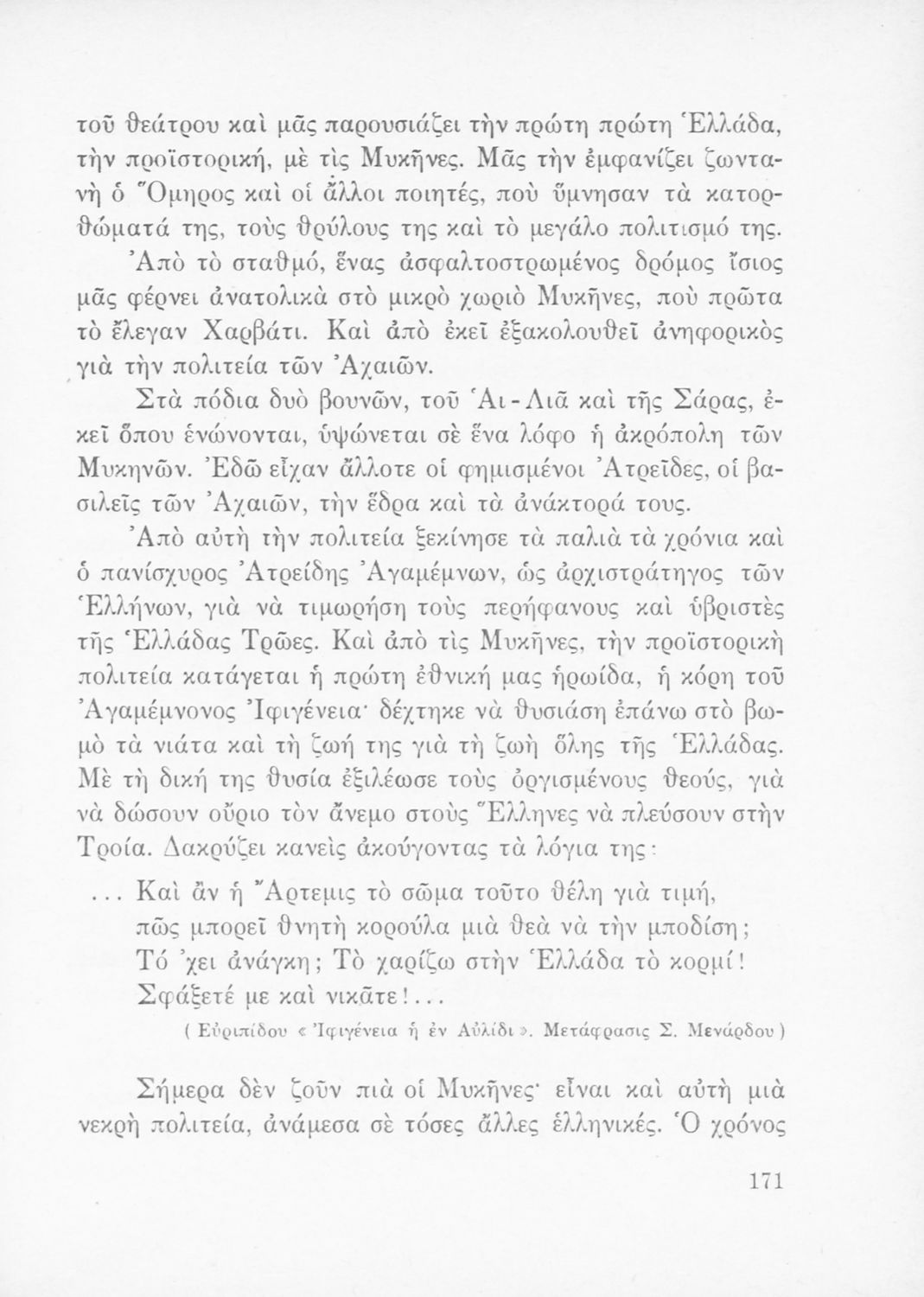 τοῦ θεάτρου καὶ μᾶς παρουσιάζει τὴν πρώτη πρώτη Ἑλλάδα, τὴν προϊστορική, μὲ τὶς Μυκῆνες. Μᾶς τὴν ἐμφανίζει ζωντανὴ ὁ Ὅμηρος καὶ οἱ ἄλλοι ποιητές, ποὺ ὕμνησαν τὰ κατορθώματά της, τοὺς θρύλους της καὶ τὸ μεγάλο πολιτισμό της.

Ἀπὸ τὸ σταθμό, ἕνας ἀσφαλτοστρωμένος δρόμος ἴσιος μᾶς φέρνει ἀνατολικὰ στὸ μικρὸ χωριὸ Μυκῆνες, ποὺ πρῶτα τὸ ἔλεγαν Χαρβάτι. Καὶ ἀπὸ ἐκεῖ ἐξακολουθεῖ ἀνηφορικὸς γιὰ τὴν πολιτεία τῶν Ἀχαιῶν.

Στὰ πόδια δυὸ βουνῶν, τοῦ Ἁι-Λιᾶ καὶ τῆς Σάρας, ἐκεῖ ὅπου ἑνώνονται, ὑψώνεται σὲ ἕνα λόφο ἡ ἀκρόπολη τῶν Μυκηνῶν. Ἐδῶ εἶχαν ἄλλοτε οἱ φημισμένοι Ἀτρεῖδες, οἱ βασιλεῖς τῶν Ἀχαιῶν, τὴν ἕδρα καὶ τὰ ἀνάκτορά τους.

Ἀπὸ αὐτὴ τὴν πολιτεία ξεκίνησε τὰ παλιὰ τὰ χρόνια καὶ ὁ πανίσχυρος Ἀτρείδης Ἀγαμέμνων, ὡς ἀρχιστράτηγος τῶν Ἑλλήνων, γιὰ νὰ τιμωρήση τοὺς περήφανους καὶ ὑβριστὲς τῆς Ἑλλάδας Τρῶες. Καὶ ἀπὸ τὶς Μυκῆνες, τὴν προϊστορικὴ πολιτεία κατάγεται ἡ πρώτη ἐθνική μας ἡρωίδα, ἡ κόρη τοῦ Ἀγαμέμνονος Ἰφιγένεια· δέχτηκε νὰ θυσιάση ἐπάνω στὸ βωμὸ τὰ νιάτα καὶ τὴ ζωή της γιὰ τὴ ζωὴ ὅλης τῆς Ἑλλάδας. Μὲ τὴ δική της θυσία ἐξιλέωσε τοὺς ὀργισμένους θεούς, γιὰ νὰ δώσουν οὔριο τὸν ἄνεμο στοὺς Ἕλληνες νὰ πλεύσουν στὴν Τροία. Δακρύζει κανεὶς ἀκούγοντας τὰ λόγια της:

... Καὶ ἂν ἡ Ἄρτεμις τὸ σῶμα τοῦτο θέλη γιὰ τιμή,
πῶς μπορεῖ θνητὴ κορούλα μιὰ θεὰ νὰ τὴν μποδίση;
Τό 'χει ἀνάγκη; Τὸ χαρίζω στὴν Ἑλλάδα τὸ κορμί!
Σφάξετέ με καὶ νικᾶτε!...

( Εὐριπίδου « Ἰφιγένεια ἡ ἐν Αὐλίδι ». Μετάφρασις Σ. Μενάρδου )

Σήμερα δὲν ζοῦν πιὰ οἱ Μυκῆνες· εἶναι καὶ αὐτὴ μιὰ νεκρὴ πολιτεία, ἀνάμεσα σὲ τόσες ἄλλες ἑλληνικές. Ὁ χρόνος

171